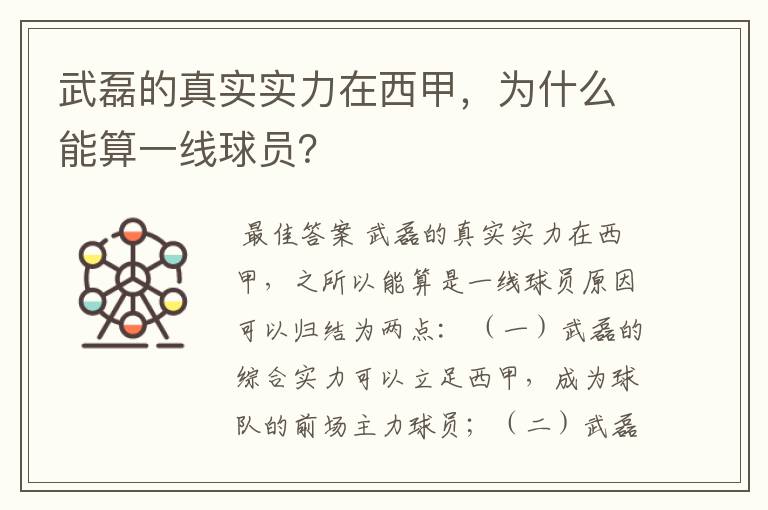 武磊的真实实力在西甲，为什么能算一线球员？

最佳答案 武磊的真实实力在西甲，之所以能算是一线球员原因可以归结为两点：（一）武磊的综合实力可以立足西甲，成为球队的前场主力球员；（二）武磊